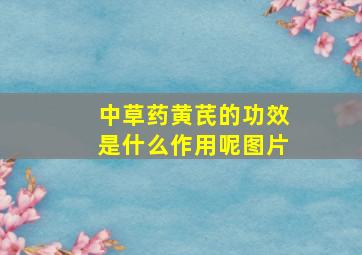 中草药黄芪的功效是什么作用呢图片